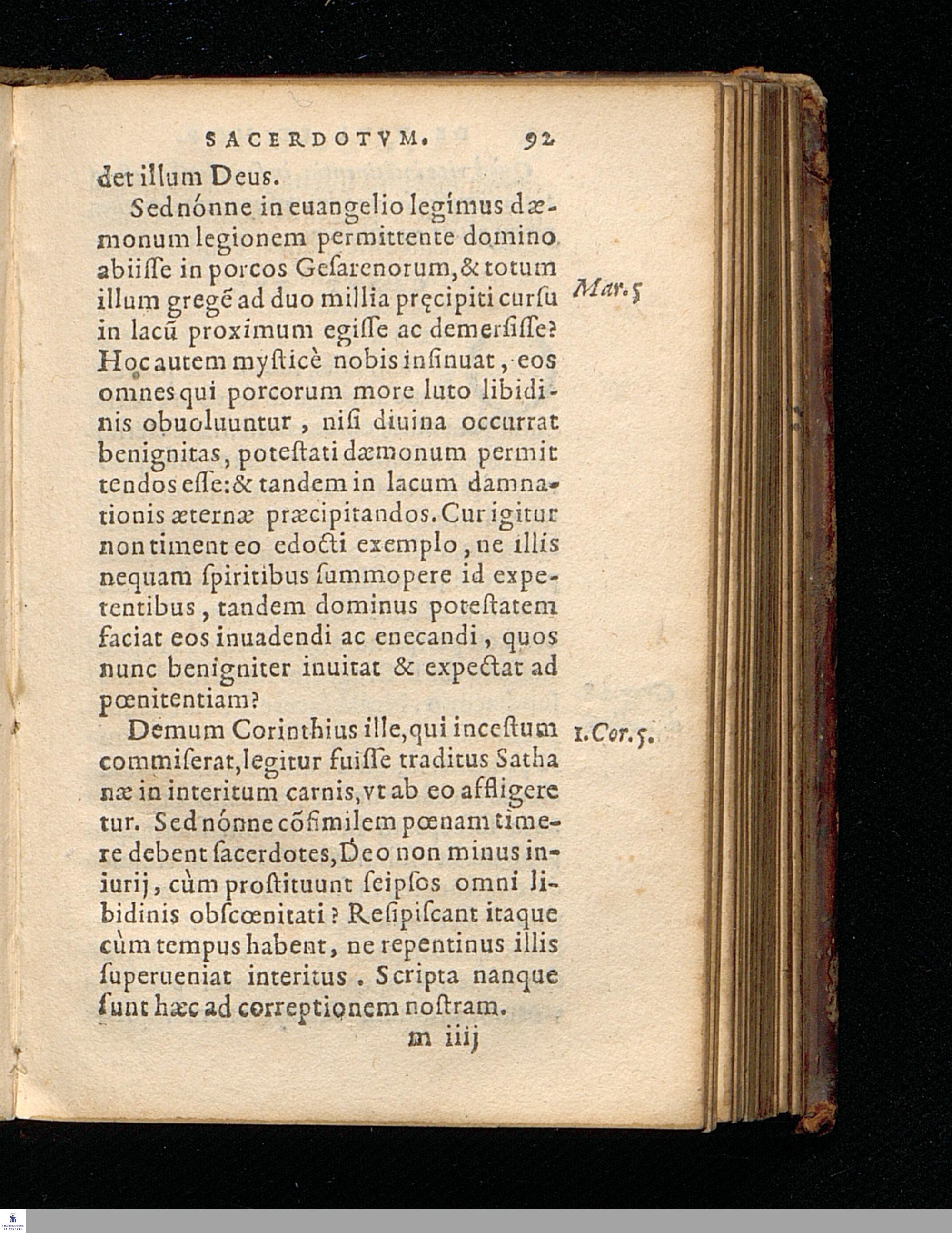 SACERDOTVM. 92

det illum Deus.

Sed nónne in euangelio legimus dæmonum legionem permittente domino abiisse in porcos Gesarenorum, & totum illum gregẽ ad duo millia pręcipiti cursu in lacũ proximum egisse ac demersisse? Hoc autem mysticè nobis insinuat, eos omnes qui porcorum more luto libidinis obuoluuntur, nisi diuina occurrat benignitas, potestati dæmonum permittendos esse: & tandem in lacum damnationis æternæ præcipitandos. Cur igitur non timent eo edocti exemplo, ne illis nequam spiritibus summopere id expetentibus, tandem dominus potestatem faciat eos inuadendi ac enecandi, quos nunc benigniter inuitat & expectat ad pœnitentiam?

Mar. 5

Demum Corinthius ille, qui incestum commiserat, legitur fuisse traditus Sathanæ in interitum carnis, vt ab eo affligeretur. Sed nónne cõsimilem pœnam timere debent sacerdotes, Deo non minus iniurij, cùm prostituunt seipsos omni libidinis obscœnitati? Resipiscant itaque cùm tempus habent, ne repentinus illis superueniat interitus. Scripta nanque sunt hæc ad correptionem nostram.

1. Cor. 5.

m iiij